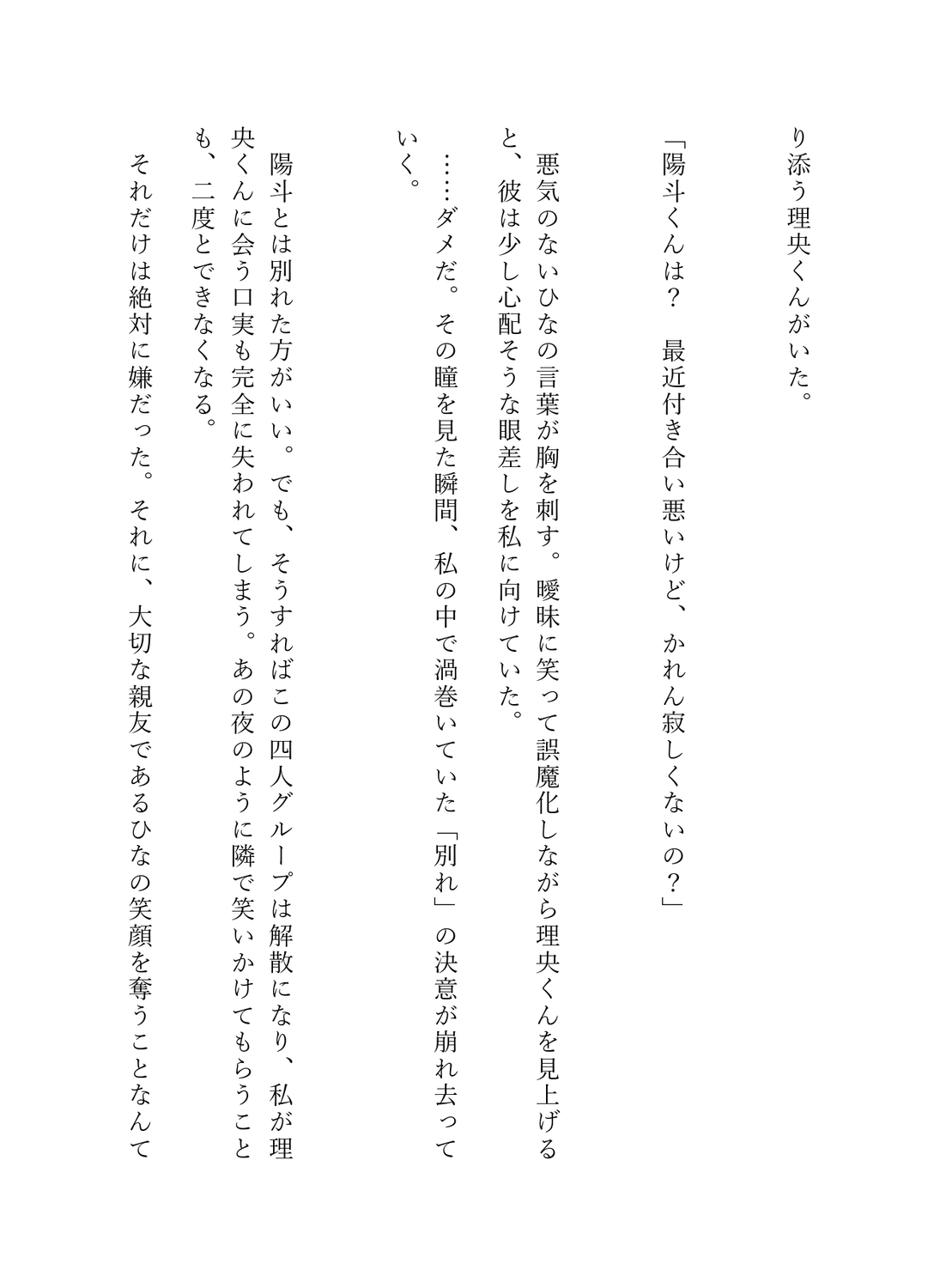 り添う理央くんがいた。

「陽斗くんは？　最近付き合い悪いけど、かれん寂しくないの？」

悪気のないひなの言葉が胸を刺す。曖昧に笑って誤魔化しながら理央くんを見上げると、彼は少し心配そうな眼差しを私に向けていた。

……ダメだ。その瞳を見た瞬間、私の中で渦巻いていた「別れ」の決意が崩れ去っていく。

陽斗とは別れた方がいい。でも、そうすればこの四人グループは解散になり、私が理央くんに会う口実も完全に失われてしまう。あの夜のように隣で笑いかけてもらうことも、二度とできなくなる。

それだけは絶対に嫌だった。それに、大切な親友であるひなの笑顔を奪うことなんて